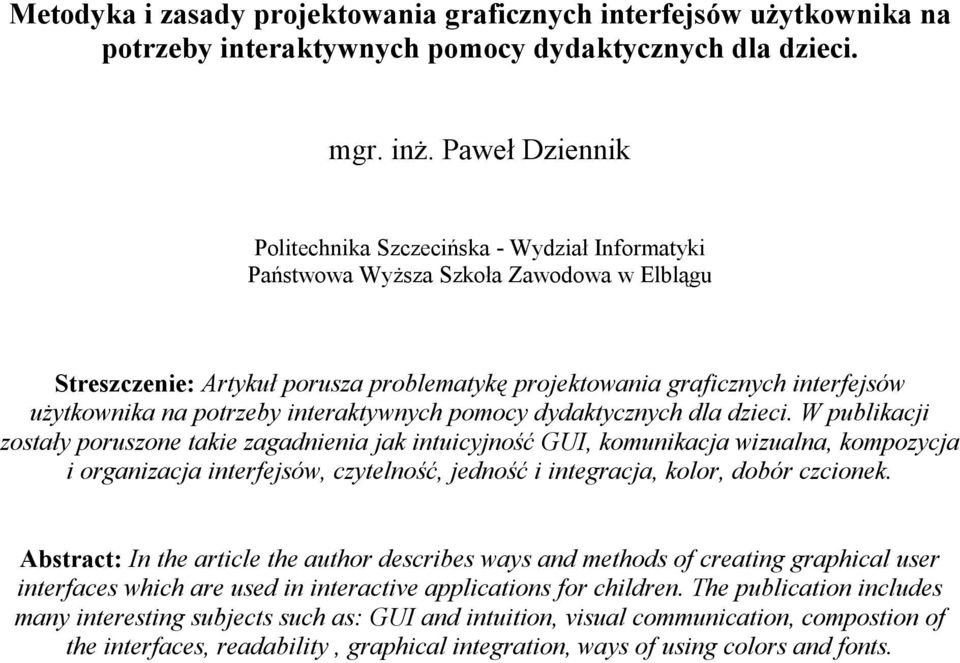 Metodyka i zasady projektowania graficznych interfejsów użytkownika na potrzeby interaktywnych pomocy dydaktycznych dla dzieci.

mgr. inż. Paweł Dziennik

Politechnika Szczecińska - Wydział Informatyki
Państwowa Wyższa Szkoła Zawodowa w Elblągu

Streszczenie: Artykuł porusza problematykę projektowania graficznych interfejsów użytkownika na potrzeby interaktywnych pomocy dydaktycznych dla dzieci. W publikacji zostały poruszone takie zagadnienia jak intuicyjność GUI, komunikacja wizualna, kompozycja i organizacja interfejsów, czytelność, jedność i integracja, kolor, dobór czcionek.

Abstract: In the article the author describes ways and methods of creating graphical user interfaces which are used in interactive applications for children. The publication includes many interesting subjects such as: GUI and intuition, visual communication, compostion of the interfaces, readability , graphical integration, ways of using colors and fonts.